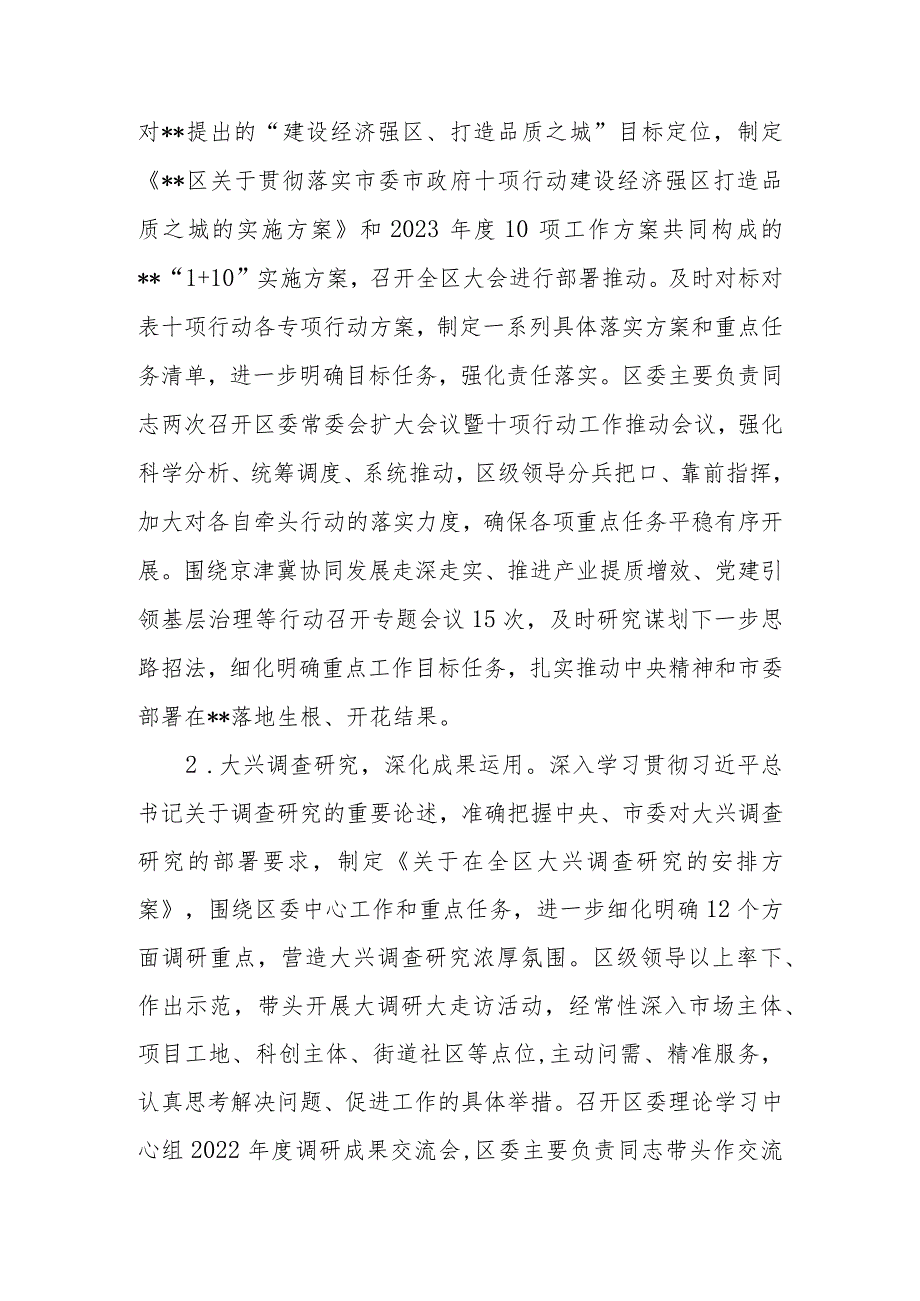 对**提出的“建设经济强区、打造品质之城”目标定位，制定《**区关于贯彻落实市委市政府十项行动建设经济强区打造品质之城的实施方案》和2023年度10项工作方案共同构成的**“1+10”实施方案，召开全区大会进行部署推动。及时对标对表十项行动各专项行动方案，制定一系列具体落实方案和重点任务清单，进一步明确目标任务，强化责任落实。区委主要负责同志两次召开区委常委会扩大会议暨十项行动工作推动会议，强化科学分析、统筹调度、系统推动，区级领导分兵把口、靠前指挥，加大对各自牵头行动的落实力度，确保各项重点任务平稳有序开展。围绕京津冀协同发展走深走实、推进产业提质增效、党建引领基层治理等行动召开专题会议15次，及时研究谋划下一步思路招法，细化明确重点工作目标任务，扎实推动中央精神和市委部署在**落地生根、开花结果。

2．大兴调查研究，深化成果运用。深入学习贯彻习近平总书记关于调查研究的重要论述，准确把握中央、市委对大兴调查研究的部署要求，制定《关于在全区大兴调查研究的安排方案》，围绕区委中心工作和重点任务，进一步细化明确12个方面调研重点，营造大兴调查研究浓厚氛围。区级领导以上率下、作出示范，带头开展大调研大走访活动，经常性深入市场主体、项目工地、科创主体、街道社区等点位,主动问需、精准服务，认真思考解决问题、促进工作的具体举措。召开区委理论学习中心组2022年度调研成果交流会,区委主要负责同志带头作交流